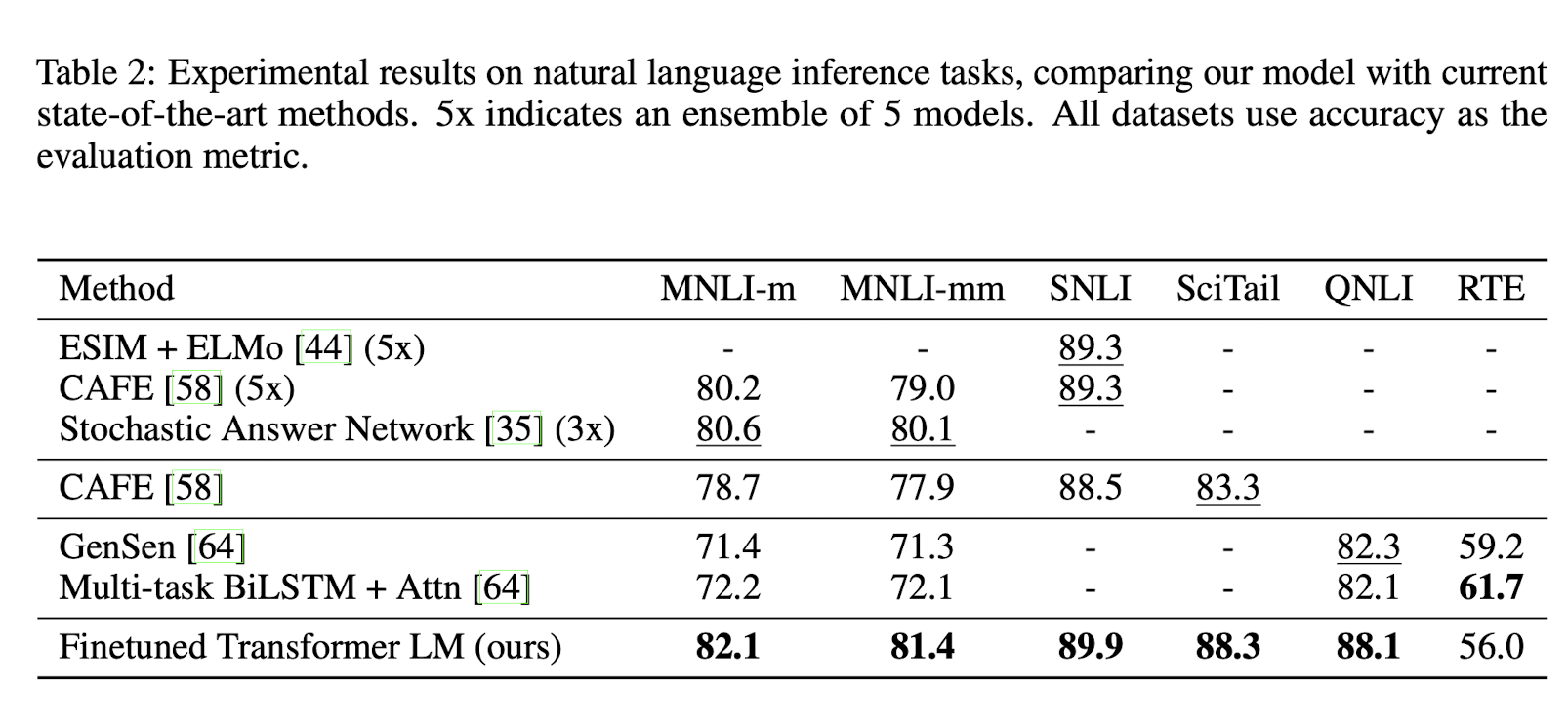 Table 2: Experimental results on natural language inference tasks, comparing our model with current state-of-the-art methods. 5x indicates an ensemble of 5 models. All datasets use accuracy as the evaluation metric.

| Method | MNLI-m | MNLI-mm | SNLI | SciTail | QNLI | RTE |
|---|---|---|---|---|---|---|
| ESIM + ELMo [44] (5x) | - | - | 89.3 | - | - | - |
| CAFE [58] (5x) | 80.2 | 79.0 | 89.3 | - | - | - |
| Stochastic Answer Network [35] (3x) | 80.6 | 80.1 | - | - | - | - |
| CAFE [58] | 78.7 | 77.9 | 88.5 | 83.3 | | |
| GenSen [64] | 71.4 | 71.3 | - | - | 82.3 | 59.2 |
| Multi-task BiLSTM + Attn [64] | 72.2 | 72.1 | - | - | 82.1 | **61.7** |
| Finetuned Transformer LM (ours) | **82.1** | **81.4** | **89.9** | **88.3** | **88.1** | 56.0 |